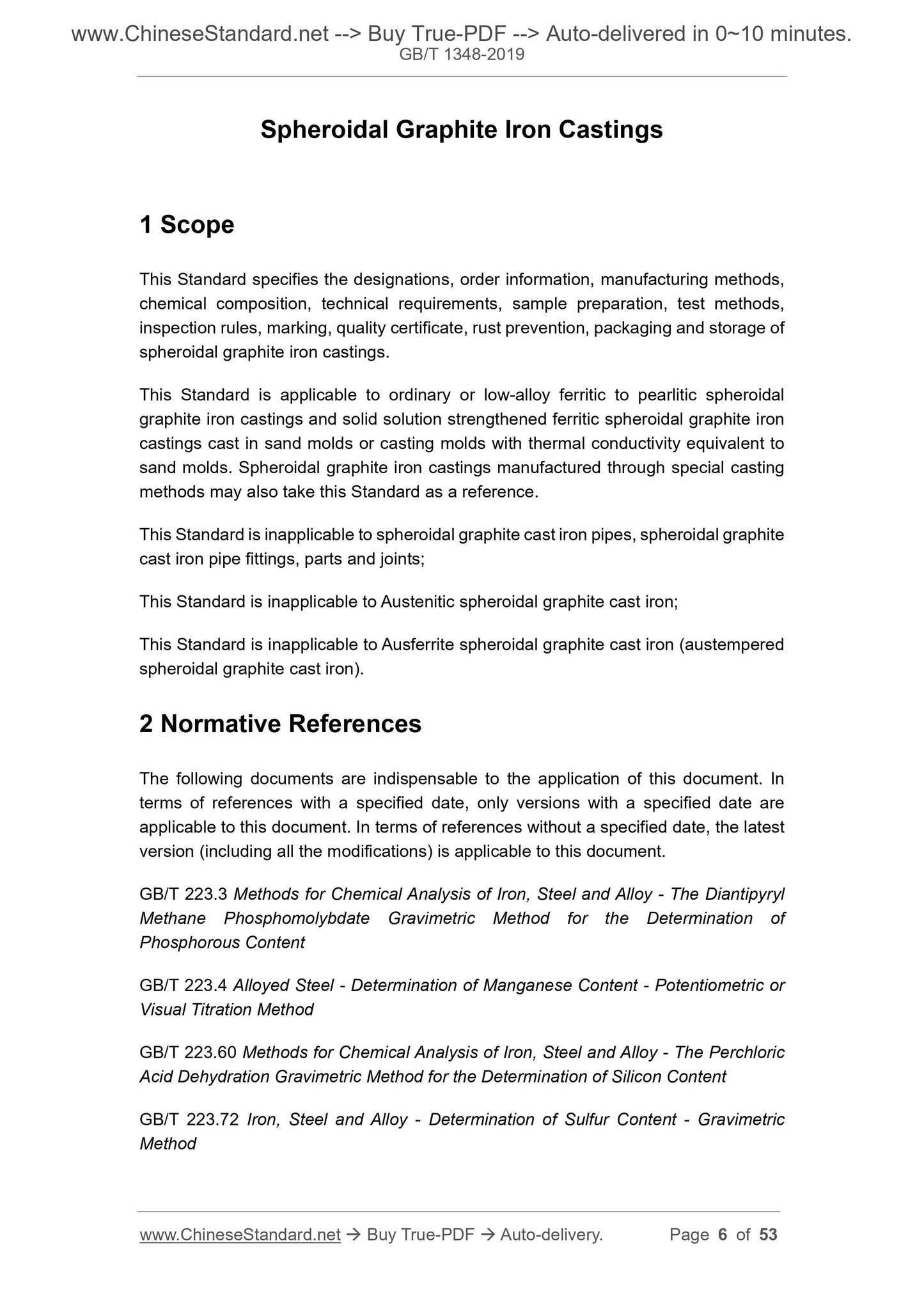 www.ChineseStandard.net --> Buy True-PDF --> Auto-delivered in 0~10 minutes.
GB/T 1348-2019

Spheroidal Graphite Iron Castings

1 Scope

This Standard specifies the designations, order information, manufacturing methods, chemical composition, technical requirements, sample preparation, test methods, inspection rules, marking, quality certificate, rust prevention, packaging and storage of spheroidal graphite iron castings.

This Standard is applicable to ordinary or low-alloy ferritic to pearlitic spheroidal graphite iron castings and solid solution strengthened ferritic spheroidal graphite iron castings cast in sand molds or casting molds with thermal conductivity equivalent to sand molds. Spheroidal graphite iron castings manufactured through special casting methods may also take this Standard as a reference.

This Standard is inapplicable to spheroidal graphite cast iron pipes, spheroidal graphite cast iron pipe fittings, parts and joints;

This Standard is inapplicable to Austenitic spheroidal graphite cast iron;

This Standard is inapplicable to Ausferrite spheroidal graphite cast iron (austempered spheroidal graphite cast iron).

2 Normative References

The following documents are indispensable to the application of this document. In terms of references with a specified date, only versions with a specified date are applicable to this document. In terms of references without a specified date, the latest version (including all the modifications) is applicable to this document.

GB/T 223.3 Methods for Chemical Analysis of Iron, Steel and Alloy - The Diantipyryl Methane Phosphomolybdate Gravimetric Method for the Determination of Phosphorous Content

GB/T 223.4 Alloyed Steel - Determination of Manganese Content - Potentiometric or Visual Titration Method

GB/T 223.60 Methods for Chemical Analysis of Iron, Steel and Alloy - The Perchloric Acid Dehydration Gravimetric Method for the Determination of Silicon Content

GB/T 223.72 Iron, Steel and Alloy - Determination of Sulfur Content - Gravimetric Method

www.ChineseStandard.net → Buy True-PDF → Auto-delivery. Page 6 of 53